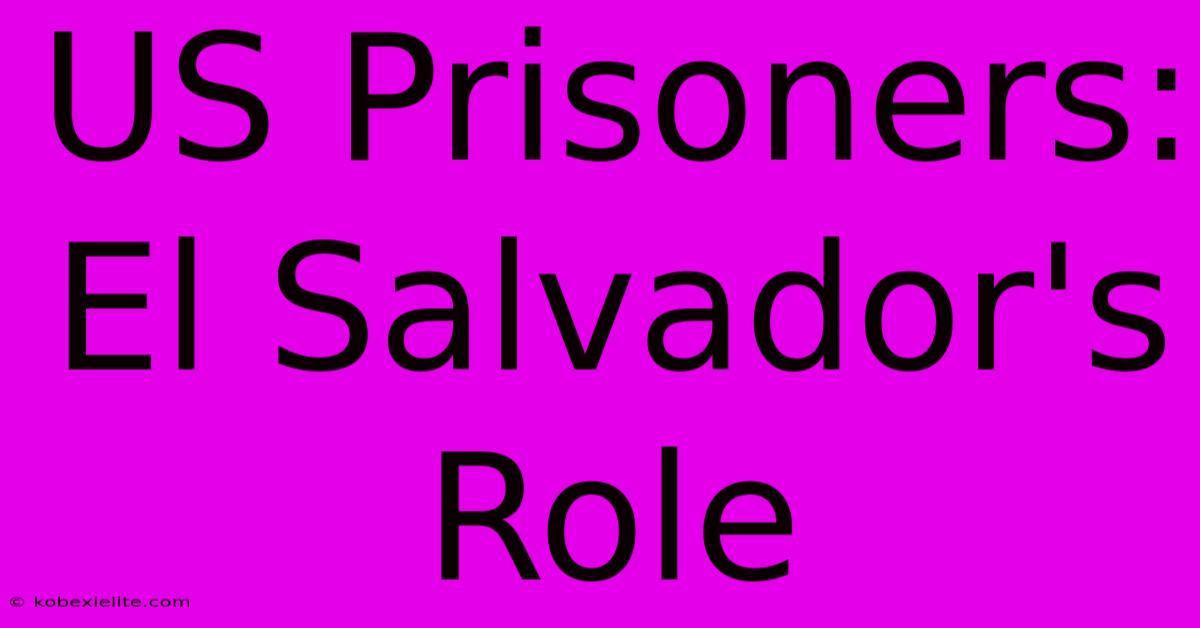 US Prisoners: El Salvador's Role

© kobexielite.com